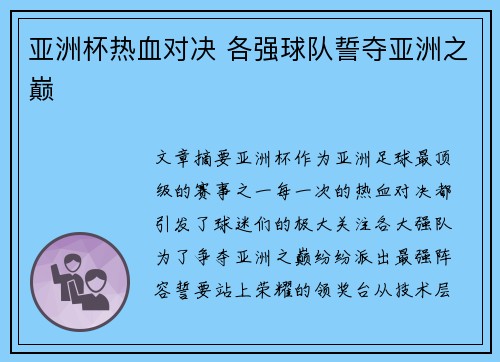 亚洲杯热血对决 各强球队誓夺亚洲之巅

文章摘要亚洲杯作为亚洲足球最顶级的赛事之一每一次的热血对决都引发了球迷们的极大关注各大强队为了争夺亚洲之巅纷纷派出最强阵容誓要站上荣耀的领奖台从技术层